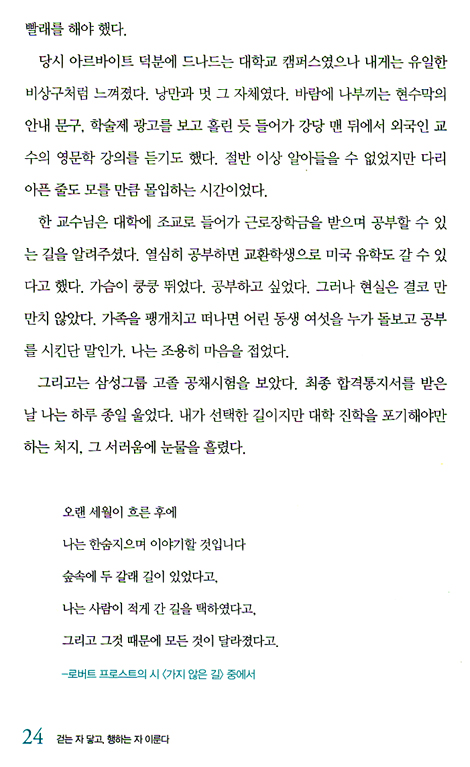 빨래를 해야 했다.

당시 아르바이트 덕분에 드나드는 대학교 캠퍼스였으나 내게는 유일한 비상구처럼 느껴졌다. 낭만과 멋 그 자체였다. 바람에 나부끼는 현수막의 안내 문구, 학술제 광고를 보고 홀린 듯 들어가 강당 맨 뒤에서 외국인 교수의 영문학 강의를 듣기도 했다. 절반 이상 알아들을 수 없었지만 다리 아픈 줄도 모를 만큼 몰입하는 시간이었다.

한 교수님은 대학에 조교로 들어가 근로장학금을 받으며 공부할 수 있는 길을 알려주셨다. 열심히 공부하면 교환학생으로 미국 유학도 갈 수 있다고 했다. 가슴이 쿵쿵 뛰었다. 공부하고 싶었다. 그러나 현실은 결코 만만치 않았다. 가족을 팽개치고 떠나면 어린 동생 여섯을 누가 돌보고 공부를 시킨단 말인가. 나는 조용히 마음을 접었다.

그리고는 삼성그룹 고졸 공채시험을 보았다. 최종 합격통지서를 받은 날 나는 하루 종일 울었다. 내가 선택한 길이지만 대학 진학을 포기해야만 하는 처지, 그 서러움에 눈물을 흘렸다.

오랜 세월이 흐른 후에
나는 한숨지으며 이야기할 것입니다
숲속에 두 갈래 길이 있었다고,
나는 사람이 적게 간 길을 택하였다고,
그리고 그것 때문에 모든 것이 달라졌다고.

–로버트 프로스트의 시 〈가지 않은 길〉 중에서

24 걷는 자 닿고, 행하는 자 이룬다